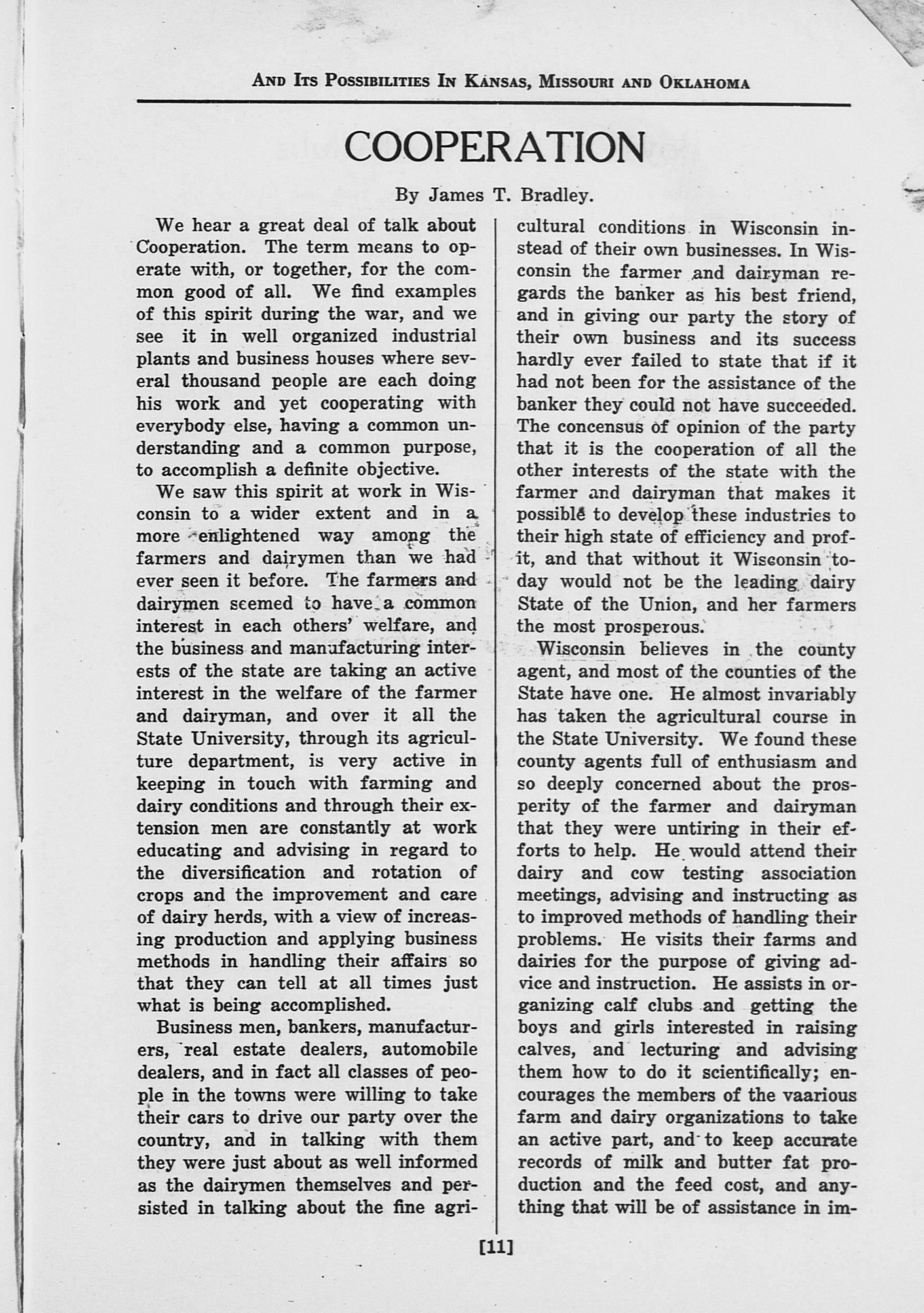 AND ITS POSSIBILITIES IN KANSAS, MISSOURI AND OKLAHOMA

COOPERATION

By James T. Bradley.

We hear a great deal of talk about Cooperation. The term means to operate with, or together, for the common good of all. We find examples of this spirit during the war, and we see it in well organized industrial plants and business houses where several thousand people are each doing his work and yet cooperating with everybody else, having a common understanding and a common purpose, to accomplish a definite objective.

We saw this spirit at work in Wisconsin to a wider extent and in a more enlightened way among the farmers and dairymen than we had ever seen it before. The farmers and dairymen seemed to have a common interest in each others' welfare, and the business and manufacturing interests of the state are taking an active interest in the welfare of the farmer and dairyman, and over it all the State University, through its agriculture department, is very active in keeping in touch with farming and dairy conditions and through their extension men are constantly at work educating and advising in regard to the diversification and rotation of crops and the improvement and care of dairy herds, with a view of increasing production and applying business methods in handling their affairs so that they can tell at all times just what is being accomplished.

Business men, bankers, manufacturers, real estate dealers, automobile dealers, and in fact all classes of people in the towns were willing to take their cars to drive our party over the country, and in talking with them they were just about as well informed as the dairymen themselves and persisted in talking about the fine agricultural conditions in Wisconsin instead of their own businesses. In Wisconsin the farmer and dairyman regards the banker as his best friend, and in giving our party the story of their own business and its success hardly ever failed to state that if it had not been for the assistance of the banker they could not have succeeded. The concensus of opinion of the party that it is the cooperation of all the other interests of the state with the farmer and dairyman that makes it possible to develop these industries to their high state of efficiency and profit, and that without it Wisconsin today would not be the leading dairy State of the Union, and her farmers the most prosperous.

Wisconsin believes in the county agent, and most of the counties of the State have one. He almost invariably has taken the agricultural course in the State University. We found these county agents full of enthusiasm and so deeply concerned about the prosperity of the farmer and dairyman that they were untiring in their efforts to help. He would attend their dairy and cow testing association meetings, advising and instructing as to improved methods of handling their problems. He visits their farms and dairies for the purpose of giving advice and instruction. He assists in organizing calf clubs and getting the boys and girls interested in raising calves, and lecturing and advising them how to do it scientifically; encourages the members of the vaarious farm and dairy organizations to take an active part, and to keep accurate records of milk and butter fat production and the feed cost, and anything that will be of assistance in im-

[11]